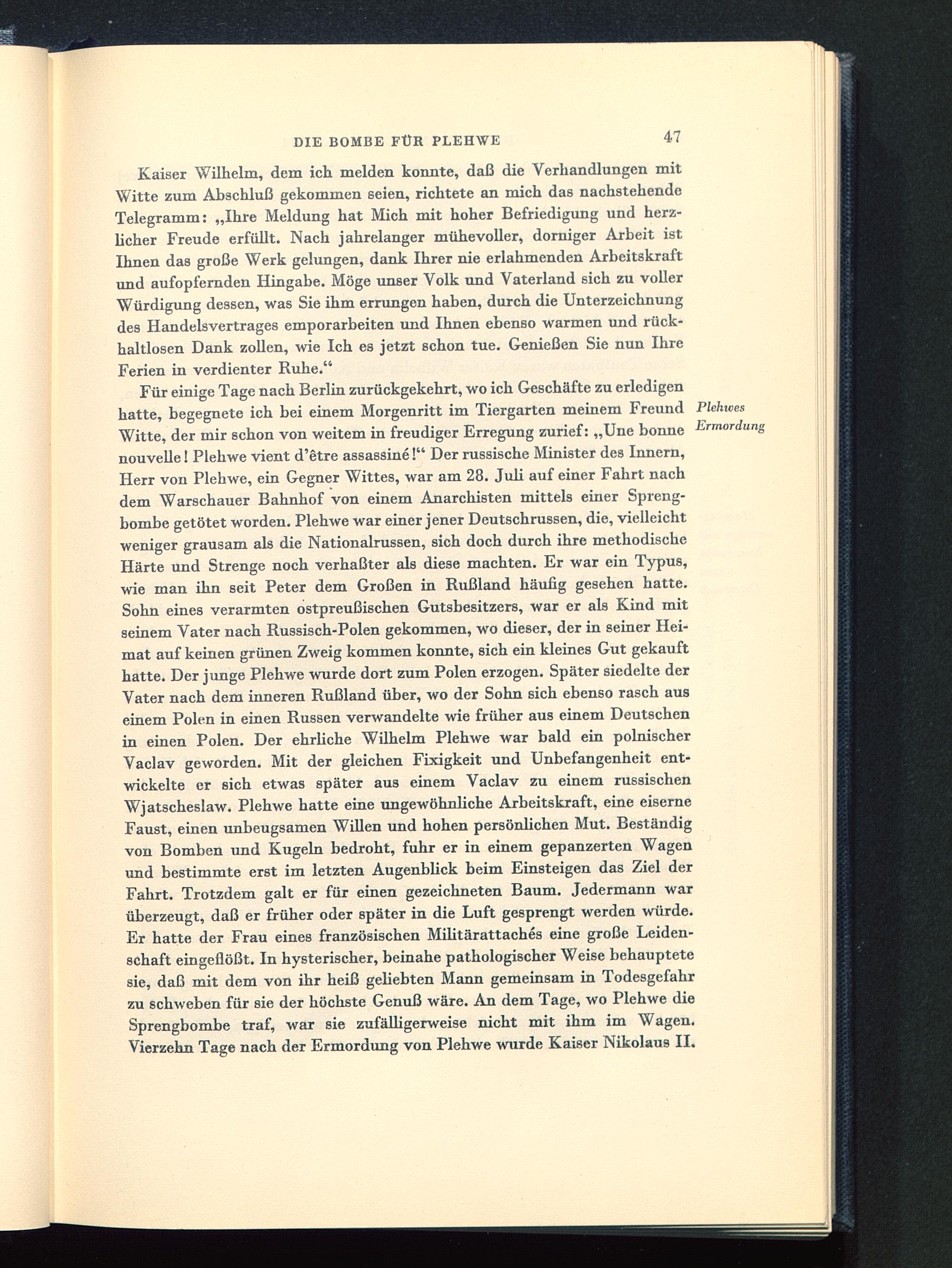 DIE BOMBE FÜR PLEHWE 47

Kaiser Wilhelm, dem ich melden konnte, daß die Verhandlungen mit Witte zum Abschluß gekommen seien, richtete an mich das nachstehende Telegramm: „Ihre Meldung hat Mich mit hoher Befriedigung und herzlicher Freude erfüllt. Nach jahrelanger mühevoller, dorniger Arbeit ist Ihnen das große Werk gelungen, dank Ihrer nie erlahmenden Arbeitskraft und aufopfernden Hingabe. Möge unser Volk und Vaterland sich zu voller Würdigung dessen, was Sie ihm errungen haben, durch die Unterzeichnung des Handelsvertrages emporarbeiten und Ihnen ebenso warmen und rückhaltlosen Dank zollen, wie Ich es jetzt schon tue. Genießen Sie nun Ihre Ferien in verdienter Ruhe.“

Plehwes Ermordung

Für einige Tage nach Berlin zurückgekehrt, wo ich Geschäfte zu erledigen hatte, begegnete ich bei einem Morgenritt im Tiergarten meinem Freund Witte, der mir schon von weitem in freudiger Erregung zurief: „Une bonne nouvelle! Plehwe vient d'être assassiné!“ Der russische Minister des Innern, Herr von Plehwe, ein Gegner Wittes, war am 28. Juli auf einer Fahrt nach dem Warschauer Bahnhof von einem Anarchisten mittels einer Sprengbombe getötet worden. Plehwe war einer jener Deutschrussen, die, vielleicht weniger grausam als die Nationalrussen, sich doch durch ihre methodische Härte und Strenge noch verhaßter als diese machten. Er war ein Typus, wie man ihn seit Peter dem Großen in Rußland häufig gesehen hatte. Sohn eines verarmten ostpreußischen Gutsbesitzers, war er als Kind mit seinem Vater nach Russisch-Polen gekommen, wo dieser, der in seiner Heimat auf keinen grünen Zweig kommen konnte, sich ein kleines Gut gekauft hatte. Der junge Plehwe wurde dort zum Polen erzogen. Später siedelte der Vater nach dem inneren Rußland über, wo der Sohn sich ebenso rasch aus einem Polen in einen Russen verwandelte wie früher aus einem Deutschen in einen Polen. Der ehrliche Wilhelm Plehwe war bald ein polnischer Vaclav geworden. Mit der gleichen Fixigkeit und Unbefangenheit entwickelte er sich etwas später aus einem Vaclav zu einem russischen Wjatscheslaw. Plehwe hatte eine ungewöhnliche Arbeitskraft, eine eiserne Faust, einen unbeugsamen Willen und hohen persönlichen Mut. Beständig von Bomben und Kugeln bedroht, fuhr er in einem gepanzerten Wagen und bestimmte erst im letzten Augenblick beim Einsteigen das Ziel der Fahrt. Trotzdem galt er für einen gezeichneten Baum. Jedermann war überzeugt, daß er früher oder später in die Luft gesprengt werden würde. Er hatte der Frau eines französischen Militärattachés eine große Leidenschaft eingeflößt. In hysterischer, beinahe pathologischer Weise behauptete sie, daß mit dem von ihr heiß geliebten Mann gemeinsam in Todesgefahr zu schweben für sie der höchste Genuß wäre. An dem Tage, wo Plehwe die Sprengbombe traf, war sie zufälligerweise nicht mit ihm im Wagen. Vierzehn Tage nach der Ermordung von Plehwe wurde Kaiser Nikolaus II.